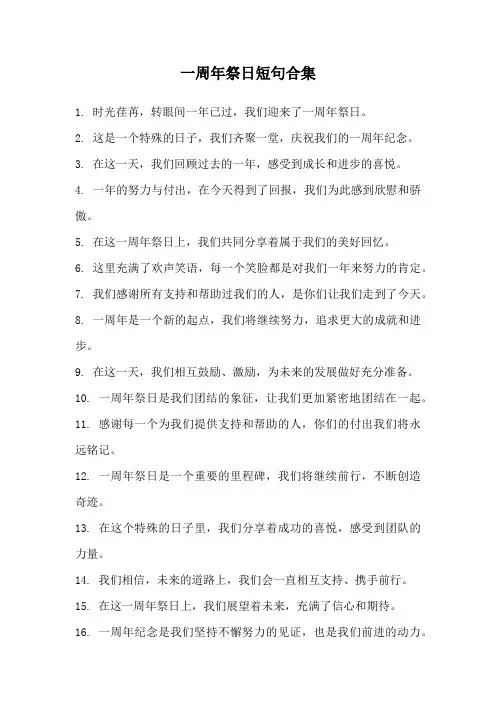 一周年祭日短句合集

1. 时光荏苒，转眼间一年已过，我们迎来了一周年祭日。

2. 这是一个特殊的日子，我们齐聚一堂，庆祝我们的一周年纪念。

3. 在这一天，我们回顾过去的一年，感受到成长和进步的喜悦。

4. 一年的努力与付出，在今天得到了回报，我们为此感到欣慰和骄傲。

5. 在这一周年祭日上，我们共同分享着属于我们的美好回忆。

6. 这里充满了欢声笑语，每一个笑脸都是对我们一年来努力的肯定。

7. 我们感谢所有支持和帮助过我们的人，是你们让我们走到了今天。

8. 一周年是一个新的起点，我们将继续努力，追求更大的成就和进步。

9. 在这一天，我们相互鼓励、激励，为未来的发展做好充分准备。

10. 一周年祭日是我们团结的象征，让我们更加紧密地团结在一起。

11. 感谢每一个为我们提供支持和帮助的人，你们的付出我们将永远铭记。

12. 一周年祭日是一个重要的里程碑，我们将继续前行，不断创造奇迹。

13. 在这个特殊的日子里，我们分享着成功的喜悦，感受到团队的力量。

14. 我们相信，未来的道路上，我们会一直相互支持、携手前行。

15. 在这一周年祭日上，我们展望着未来，充满了信心和期待。

16. 一周年纪念是我们坚持不懈努力的见证，也是我们前进的动力。